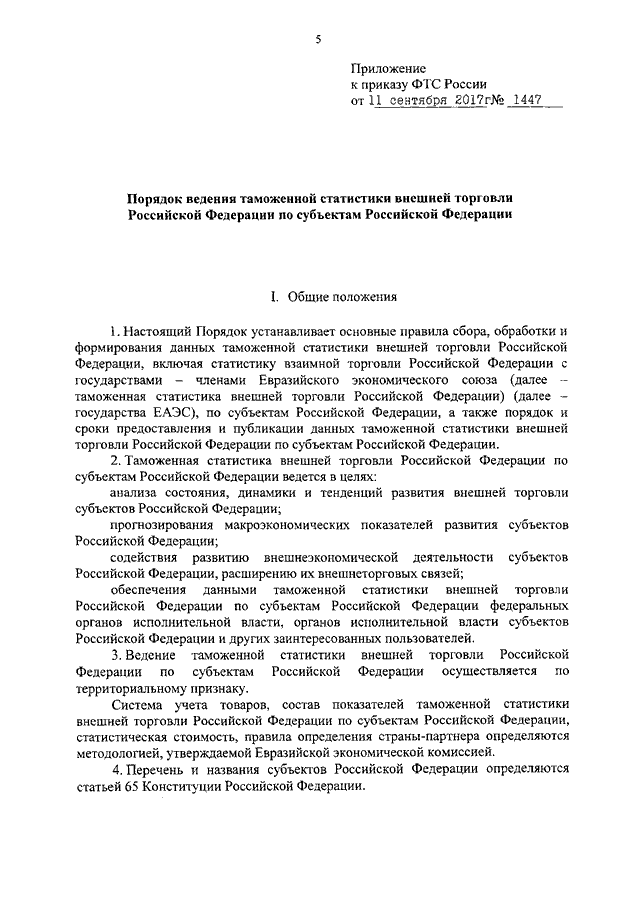 5

Приложение
к приказу ФТС России
от 11 сентября 2017г№ 1447

Порядок ведения таможенной статистики внешней торговли Российской Федерации по субъектам Российской Федерации

I. Общие положения

1. Настоящий Порядок устанавливает основные правила сбора, обработки и формирования данных таможенной статистики внешней торговли Российской Федерации, включая статистику взаимной торговли Российской Федерации с государствами – членами Евразийского экономического союза (далее – таможенная статистика внешней торговли Российской Федерации) (далее – государства ЕАЭС), по субъектам Российской Федерации, а также порядок и сроки предоставления и публикации данных таможенной статистики внешней торговли Российской Федерации по субъектам Российской Федерации.

2. Таможенная статистика внешней торговли Российской Федерации по субъектам Российской Федерации ведется в целях:

анализа состояния, динамики и тенденций развития внешней торговли субъектов Российской Федерации;

прогнозирования макроэкономических показателей развития субъектов Российской Федерации;

содействия развитию внешнеэкономической деятельности субъектов Российской Федерации, расширению их внешнеторговых связей;

обеспечения данными таможенной статистики внешней торговли Российской Федерации по субъектам Российской Федерации федеральных органов исполнительной власти, органов исполнительной власти субъектов Российской Федерации и других заинтересованных пользователей.

3. Ведение таможенной статистики внешней торговли Российской Федерации по субъектам Российской Федерации осуществляется по территориальному признаку.

Система учета товаров, состав показателей таможенной статистики внешней торговли Российской Федерации по субъектам Российской Федерации, статистическая стоимость, правила определения страны-партнера определяются методологией, утверждаемой Евразийской экономической комиссией.

4. Перечень и названия субъектов Российской Федерации определяются статьей 65 Конституции Российской Федерации.